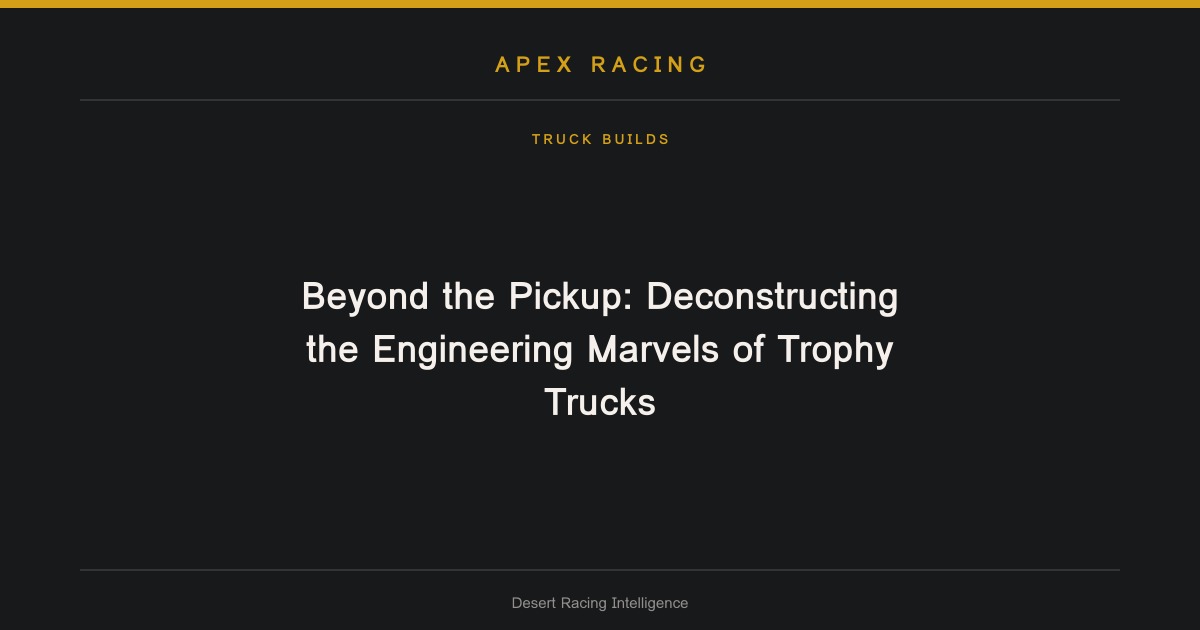 APEX RACING

TRUCK BUILDS

Beyond the Pickup: Deconstructing the Engineering Marvels of Trophy Trucks

Desert Racing Intelligence